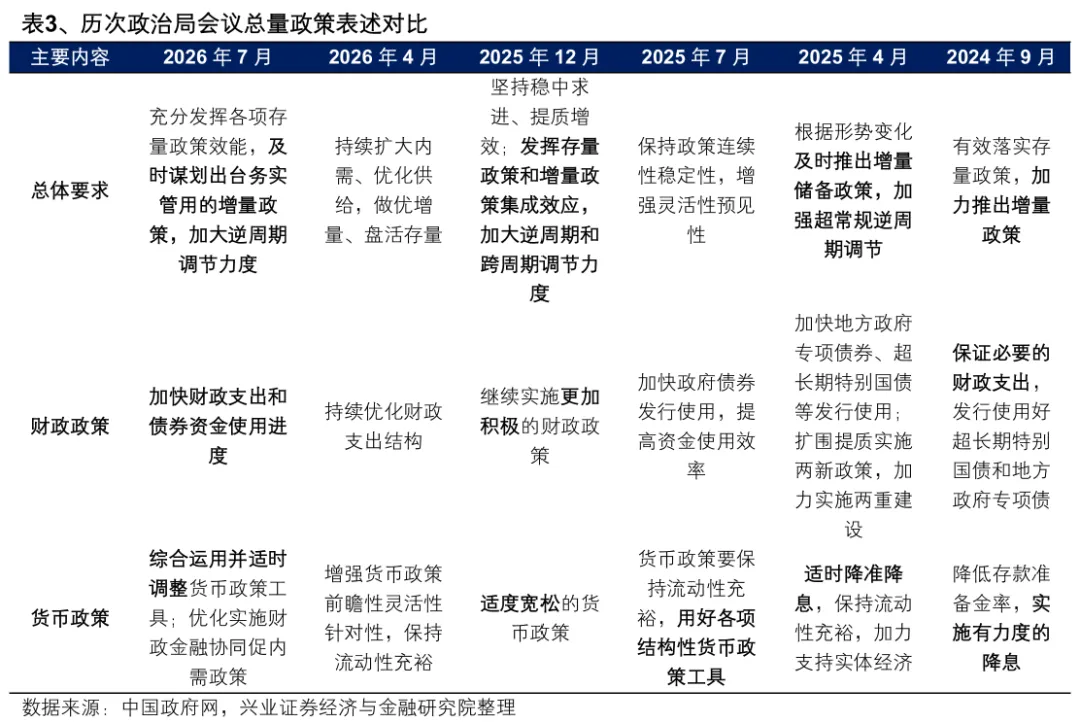 表3、历次政治局会议总量政策表述对比

| 主要内容 | 2026 年 7 月 | 2026 年 4 月 | 2025 年 12 月 | 2025 年 7 月 | 2025 年 4 月 | 2024 年 9 月 |
|---|---|---|---|---|---|---|
| 总体要求 | 充分发挥各项存量政策效能，及时谋划出台务实管用的增量政策，加大逆周期调节力度 | 持续扩大内需、优化供给，做优增量、盘活存量 | 坚持稳中求进、提质增效；发挥存量政策和增量政策集成效应，加大逆周期和跨周期调节力度 | 保持政策连续性稳定性，增强灵活性预见性 | 根据形势变化及时推出增量储备政策，加强超常规逆周期调节 | 有效落实存量政策，加力推出增量政策 |
| 财政政策 | 加快财政支出和债券资金使用进度 | 持续优化财政支出结构 | 继续实施更加积极的财政政策 | 加快政府债券发行使用，提高资金使用效率 | 加快地方政府专项债券、超长期特别国债等发行使用；扩围提质实施两新政策，加力实施两重建设 | 保证必要的财政支出，发行使用好超长期特别国债和地方政府专项债 |
| 货币政策 | 综合运用并适时调整货币政策工具；优化实施财政金融协同促内需政策 | 增强货币政策前瞻性灵活性针对性，保持流动性充裕 | 适度宽松的货币政策 | 货币政策要保持流动性充裕，用好各项结构性货币政策工具 | 适时降准降息，保持流动性充裕，加力支持实体经济 | 降低存款准备金率，实施有力度的降息 |

数据来源：中国政府网，兴业证券经济与金融研究院整理